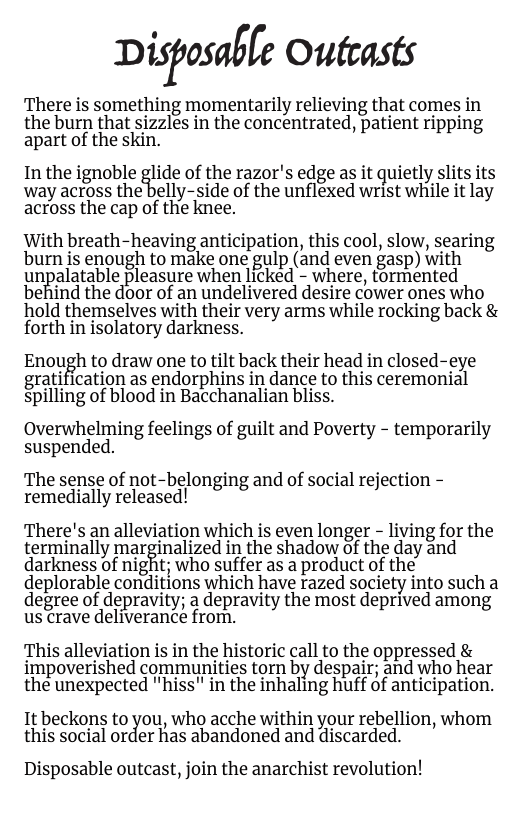 Disposable Outcasts

There is something momentarily relieving that comes in the burn that sizzles in the concentrated, patient ripping apart of the skin.

In the ignoble glide of the razor's edge as it quietly slits its way across the belly-side of the unflexed wrist while it lay across the cap of the knee.

With breath-heaving anticipation, this cool, slow, searing burn is enough to make one gulp (and even gasp) with unpalatable pleasure when licked - where, tormented behind the door of an undelivered desire cower ones who hold themselves with their very arms while rocking back & forth in isolatory darkness.

Enough to draw one to tilt back their head in closed-eye gratification as endorphins in dance to this ceremonial spilling of blood in Bacchanalian bliss.

Overwhelming feelings of guilt and Poverty - temporarily suspended.

The sense of not-belonging and of social rejection - remedially released!

There's an alleviation which is even longer - living for the terminally marginalized in the shadow of the day and darkness of night; who suffer as a product of the deplorable conditions which have razed society into such a degree of depravity; a depravity the most deprived among us crave deliverance from.

This alleviation is in the historic call to the oppressed & impoverished communities torn by despair; and who hear the unexpected "hiss" in the inhaling huff of anticipation.

It beckons to you, who acche within your rebellion, whom this social order has abandoned and discarded.

Disposable outcast, join the anarchist revolution!